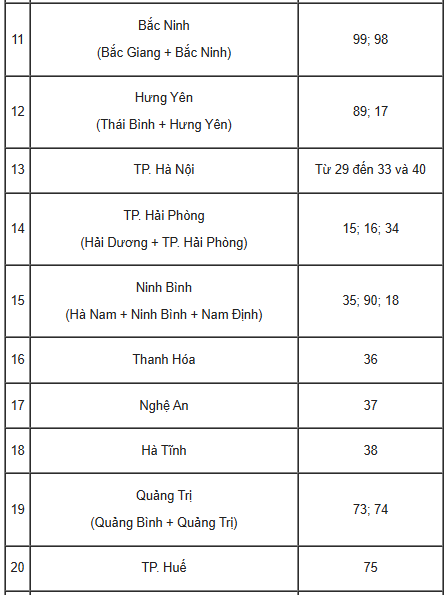 | | | |
|---|---|---|
| 11 | Bắc Ninh (Bắc Giang + Bắc Ninh) | 99; 98 |
| 12 | Hưng Yên (Thái Bình + Hưng Yên) | 89; 17 |
| 13 | TP. Hà Nội | Từ 29 đến 33 và 40 |
| 14 | TP. Hải Phòng (Hải Dương + TP. Hải Phòng) | 15; 16; 34 |
| 15 | Ninh Bình (Hà Nam + Ninh Bình + Nam Định) | 35; 90; 18 |
| 16 | Thanh Hóa | 36 |
| 17 | Nghệ An | 37 |
| 18 | Hà Tĩnh | 38 |
| 19 | Quảng Trị (Quảng Bình + Quảng Trị) | 73; 74 |
| 20 | TP. Huế | 75 |